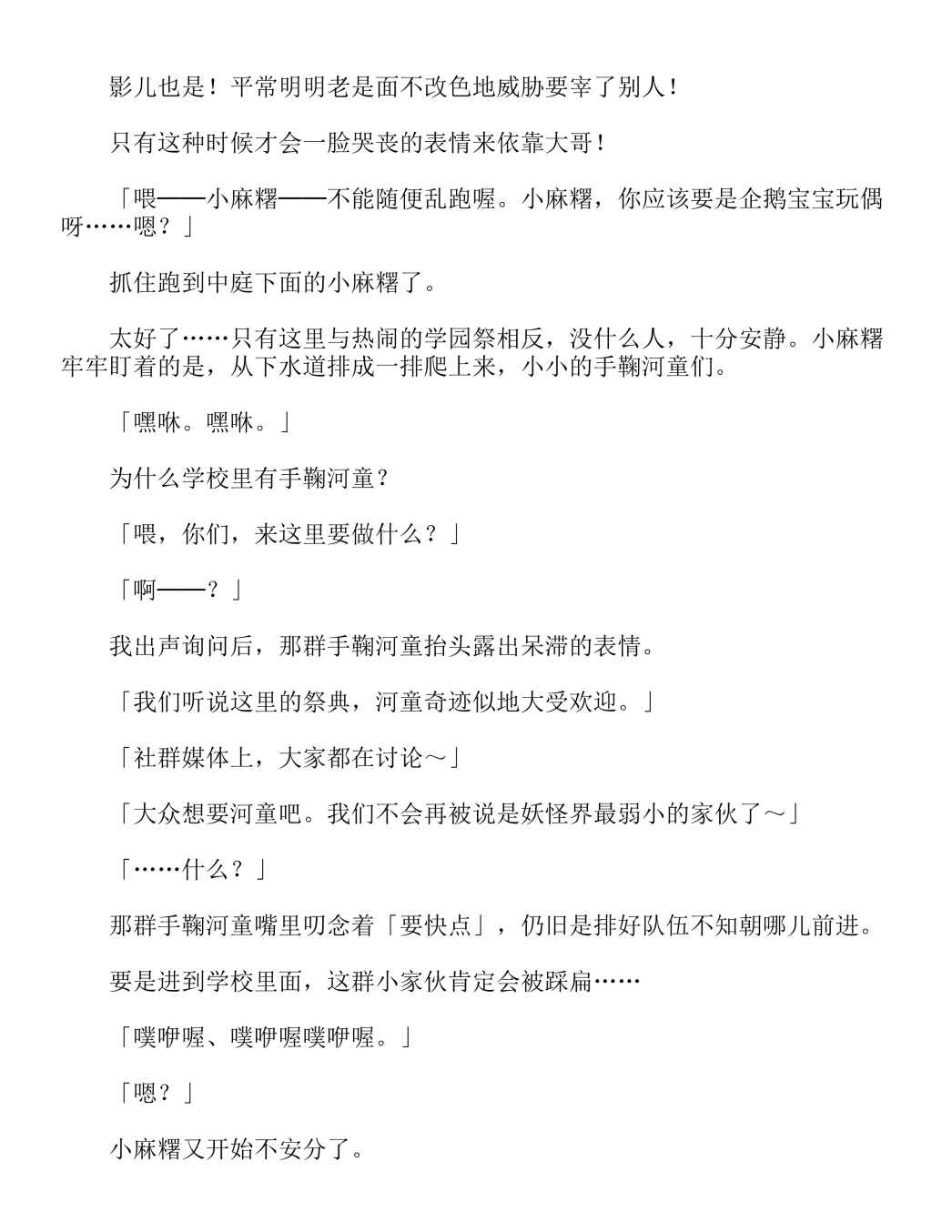 影儿也是！平常明明老是面不改色地威胁要宰了别人！

只有这种时候才会一脸哭丧的表情来依靠大哥！

「喂——小麻糬——不能随便乱跑喔。小麻糬，你应该要是企鹅宝宝玩偶呀……嗯？」

抓住跑到中庭下面的小麻糬了。

太好了……只有这里与热闹的学园祭相反，没什么人，十分安静。小麻糬牢牢盯着的是，从下水道排成一排爬上来，小小的手鞠河童们。

「嘿咻。嘿咻。」

为什么学校里有手鞠河童？

「喂，你们，来这里要做什么？」

「啊——？」

我出声询问后，那群手鞠河童抬头露出呆滞的表情。

「我们听说这里的祭典，河童奇迹似地大受欢迎。」

「社群媒体上，大家都在讨论～」

「大众想要河童吧。我们不会再被说是妖怪界最弱小的家伙了～」

「……什么？」

那群手鞠河童嘴里叨念着「要快点」，仍旧是排好队伍不知朝哪儿前进。

要是进到学校里面，这群小家伙肯定会被踩扁……

「噗咿喔、噗咿喔噗咿喔。」

「嗯？」

小麻糬又开始不安分了。